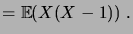 $= \mathbb{E}(X(X-1))$ .